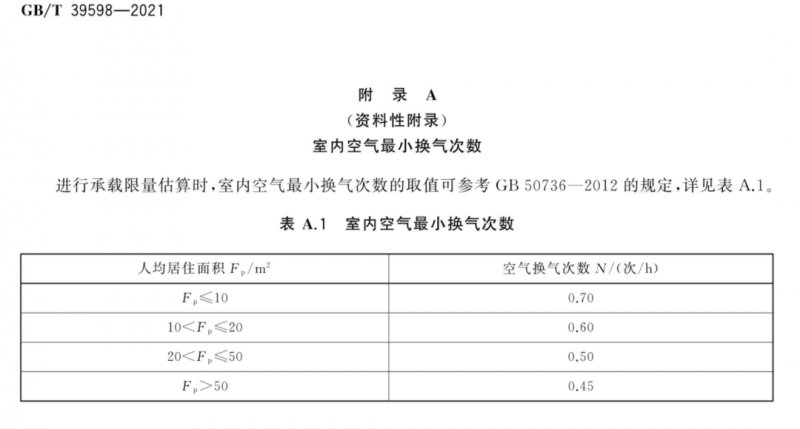 GB/T 39598—2021

附 录 A
（资料性附录）
室内空气最小换气次数

进行承载限量估算时，室内空气最小换气次数的取值可参考 GB 50736—2012 的规定，详见表 A.1。

表 A.1 室内空气最小换气次数

| 人均居住面积 $F_p/m^2$ | 空气换气次数 $N$/(次/h) |
|---|---|
| $F_p \leqslant 10$ | 0.70 |
| $10 < F_p \leqslant 20$ | 0.60 |
| $20 < F_p \leqslant 50$ | 0.50 |
| $F_p > 50$ | 0.45 |